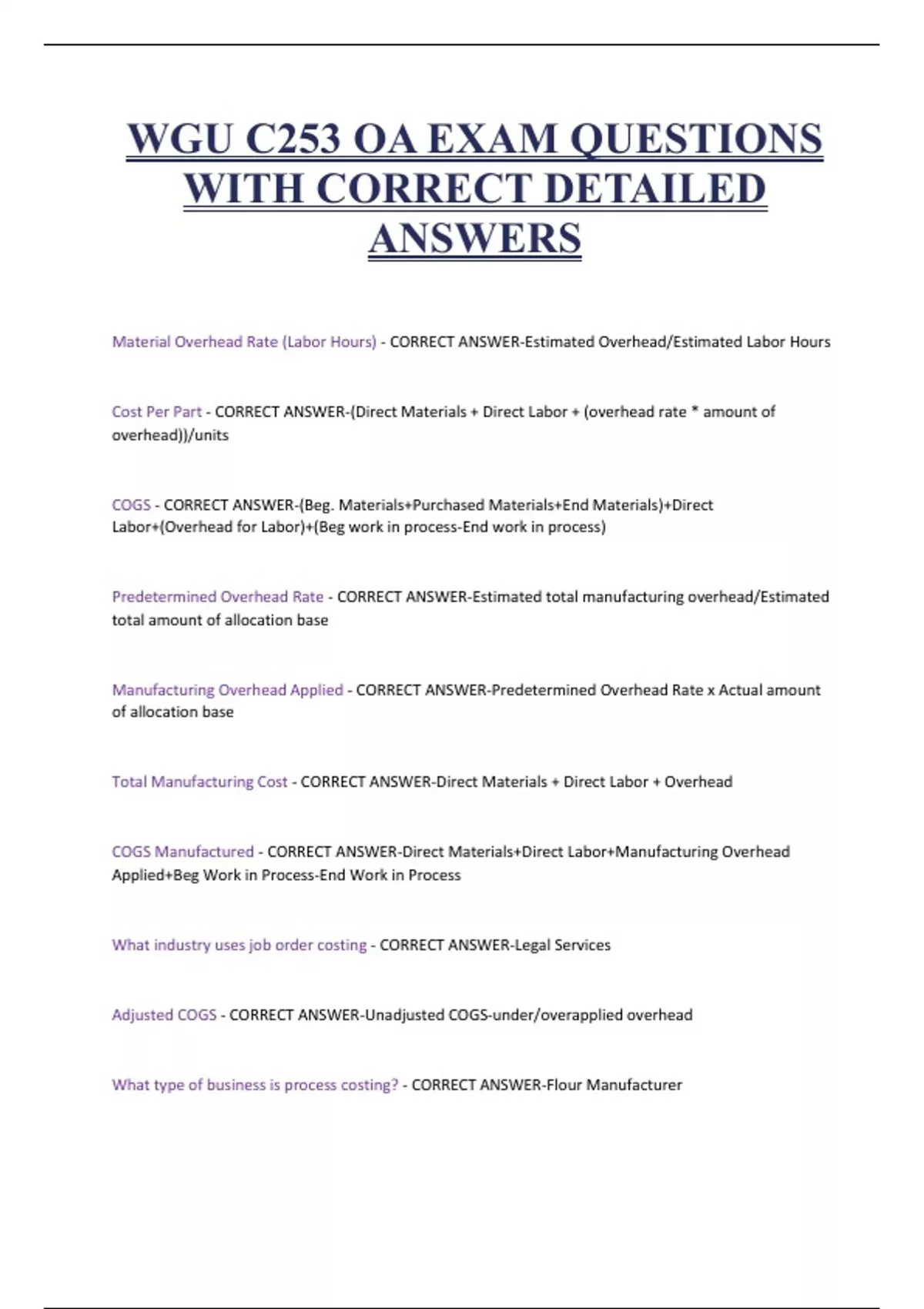 WGU C253 OA EXAM QUESTIONS WITH CORRECT DETAILED ANSWERS

Material Overhead Rate (Labor Hours) - CORRECT ANSWER-Estimated Overhead/Estimated Labor Hours

Cost Per Part - CORRECT ANSWER-(Direct Materials + Direct Labor + (overhead rate * amount of overhead))/units

COGS - CORRECT ANSWER-(Beg. Materials+Purchased Materials+End Materials)+Direct Labor+(Overhead for Labor)+(Beg work in process-End work in process)

Predetermined Overhead Rate - CORRECT ANSWER-Estimated total manufacturing overhead/Estimated total amount of allocation base

Manufacturing Overhead Applied - CORRECT ANSWER-Predetermined Overhead Rate x Actual amount of allocation base

Total Manufacturing Cost - CORRECT ANSWER-Direct Materials + Direct Labor + Overhead

COGS Manufactured - CORRECT ANSWER-Direct Materials+Direct Labor+Manufacturing Overhead Applied+Beg Work in Process-End Work in Process

What industry uses job order costing - CORRECT ANSWER-Legal Services

Adjusted COGS - CORRECT ANSWER-Unadjusted COGS-under/overapplied overhead

What type of business is process costing? - CORRECT ANSWER-Flour Manufacturer